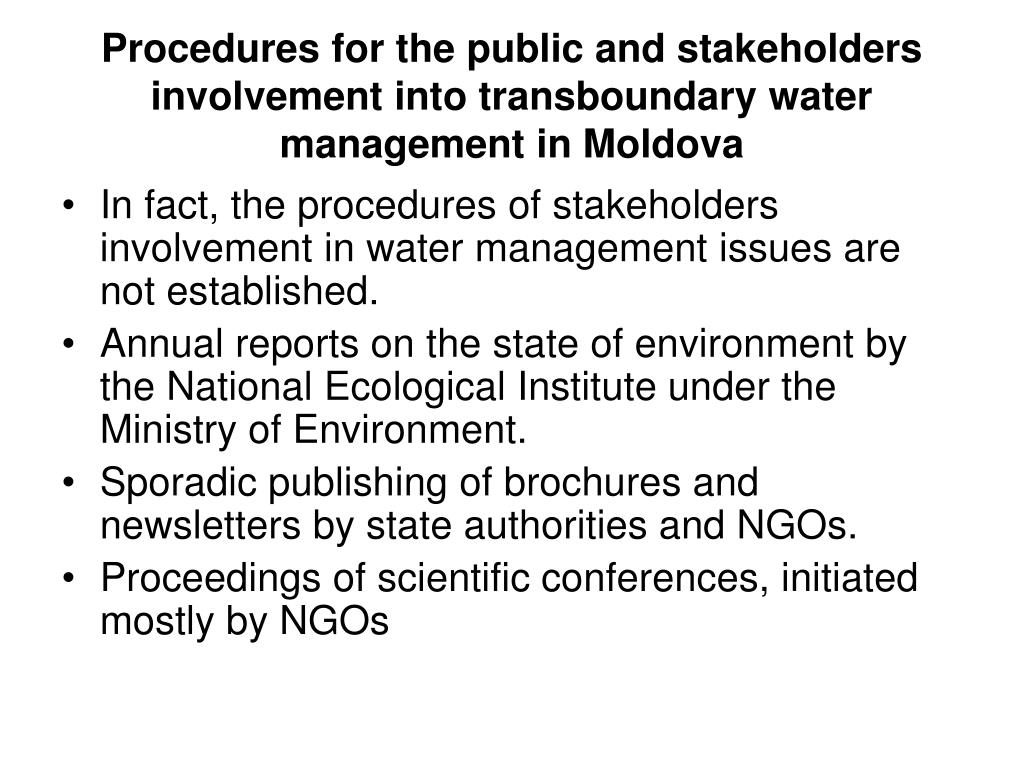 Procedures for the public and stakeholders involvement into transboundary water management in Moldova

• In fact, the procedures of stakeholders involvement in water management issues are not established.
• Annual reports on the state of environment by the National Ecological Institute under the Ministry of Environment.
• Sporadic publishing of brochures and newsletters by state authorities and NGOs.
• Proceedings of scientific conferences, initiated mostly by NGOs